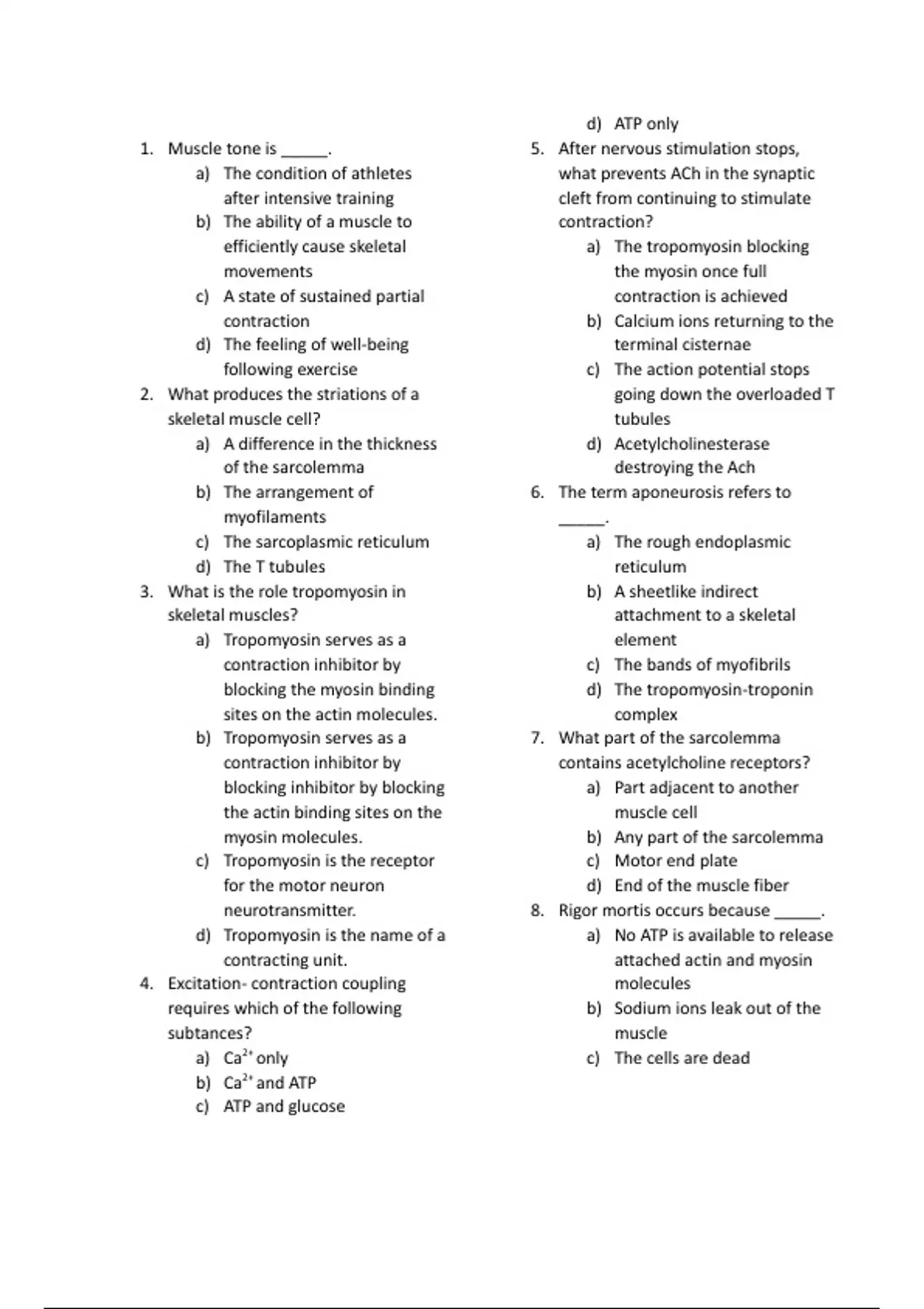 1. Muscle tone is ______.
a) The condition of athletes after intensive training
b) The ability of a muscle to efficiently cause skeletal movements
c) A state of sustained partial contraction
d) The feeling of well-being following exercise

2. What produces the striations of a skeletal muscle cell?
a) A difference in the thickness of the sarcolemma
b) The arrangement of myofilaments
c) The sarcoplasmic reticulum
d) The T tubules

3. What is the role tropomyosin in skeletal muscles?
a) Tropomyosin serves as a contraction inhibitor by blocking the myosin binding sites on the actin molecules.
b) Tropomyosin serves as a contraction inhibitor by blocking inhibitor by blocking the actin binding sites on the myosin molecules.
c) Tropomyosin is the receptor for the motor neuron neurotransmitter.
d) Tropomyosin is the name of a contracting unit.

4. Excitation- contraction coupling requires which of the following subtances?
a) $Ca^{2+}$ only
b) $Ca^{2+}$ and ATP
c) ATP and glucose
d) ATP only

5. After nervous stimulation stops, what prevents ACh in the synaptic cleft from continuing to stimulate contraction?
a) The tropomyosin blocking the myosin once full contraction is achieved
b) Calcium ions returning to the terminal cisternae
c) The action potential stops going down the overloaded T tubules
d) Acetylcholinesterase destroying the Ach

6. The term aponeurosis refers to ______.
a) The rough endoplasmic reticulum
b) A sheetlike indirect attachment to a skeletal element
c) The bands of myofibrils
d) The tropomyosin-troponin complex

7. What part of the sarcolemma contains acetylcholine receptors?
a) Part adjacent to another muscle cell
b) Any part of the sarcolemma
c) Motor end plate
d) End of the muscle fiber

8. Rigor mortis occurs because ______.
a) No ATP is available to release attached actin and myosin molecules
b) Sodium ions leak out of the muscle
c) The cells are dead